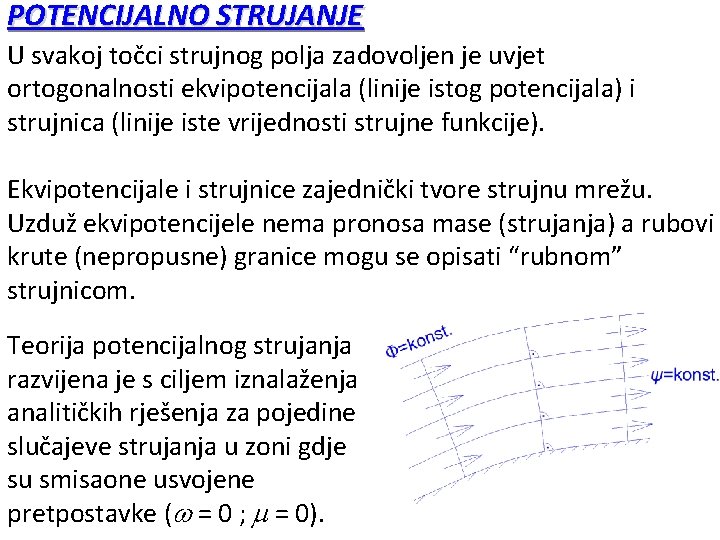 POTENCIJALNO STRUJANJE

U svakoj točci strujnog polja zadovoljen je uvjet ortogonalnosti ekvipotencijala (linije istog potencijala) i strujnica (linije iste vrijednosti strujne funkcije).

Ekvipotencijale i strujnice zajednički tvore strujnu mrežu. Uzduž ekvipotencijele nema pronosa mase (strujanja) a rubovi krute (nepropusne) granice mogu se opisati “rubnom” strujnicom.

Teorija potencijalnog strujanja razvijena je s ciljem iznalaženja analitičkih rješenja za pojedine slučajeve strujanja u zoni gdje su smisaone usvojene pretpostavke ($\omega = 0$ ; $\mu = 0$).

$\Phi$=konst.

$\psi$=konst.